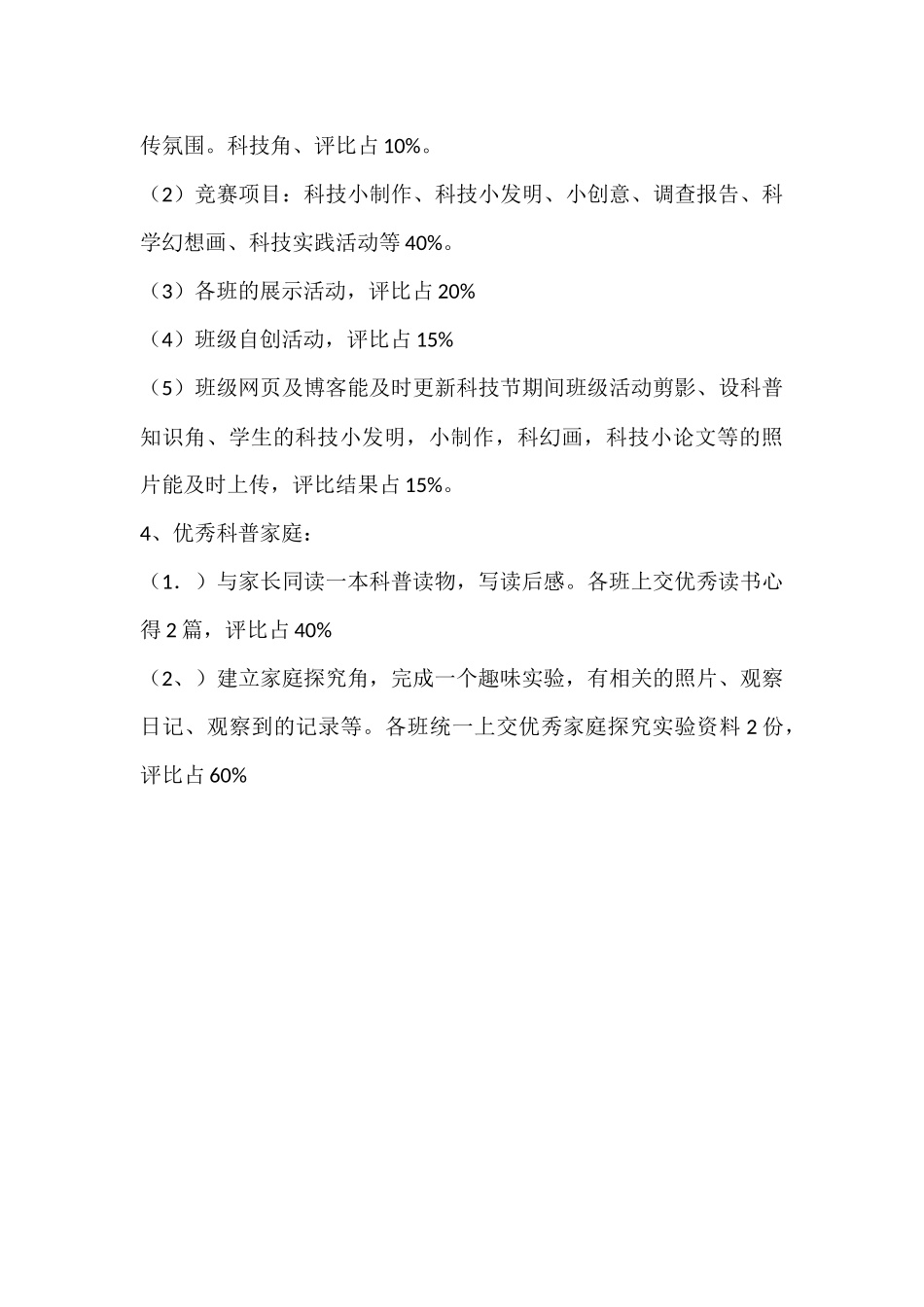 传氛围。科技角、评比占 10%。

（2）竞赛项目：科技小制作、科技小发明、小创意、调查报告、科学幻想画、科技实践活动等 40%。

（3）各班的展示活动，评比占 20%

（4）班级自创活动，评比占 15%

（5）班级网页及博客能及时更新科技节期间班级活动剪影、设科普知识角、学生的科技小发明，小制作，科幻画，科技小论文等的照片能及时上传，评比结果占 15%。

4、优秀科普家庭：

（1．）与家长同读一本科普读物，写读后感。各班上交优秀读书心得 2 篇，评比占 40%

（2、）建立家庭探究角，完成一个趣味实验，有相关的照片、观察日记、观察到的记录等。各班统一上交优秀家庭探究实验资料 2 份，评比占 60%